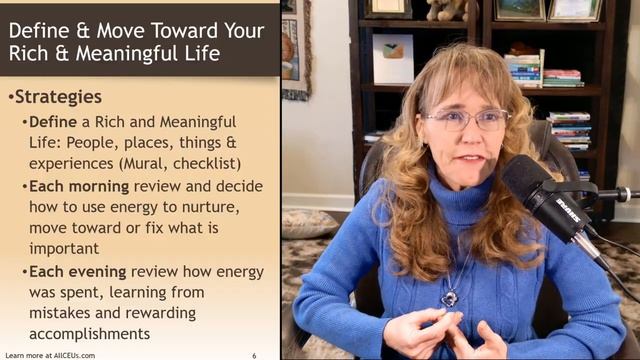 Define & Move Toward Your Rich & Meaningful Life

•Strategies

•Define a Rich and Meaningful Life: People, places, things & experiences (Mural, checklist)

•Each morning review and decide how to use energy to nurture, move toward or fix what is important

•Each evening review how energy was spent, learning from mistakes and rewarding accomplishments

Learn more at AllCEUs.com

6

SHURE